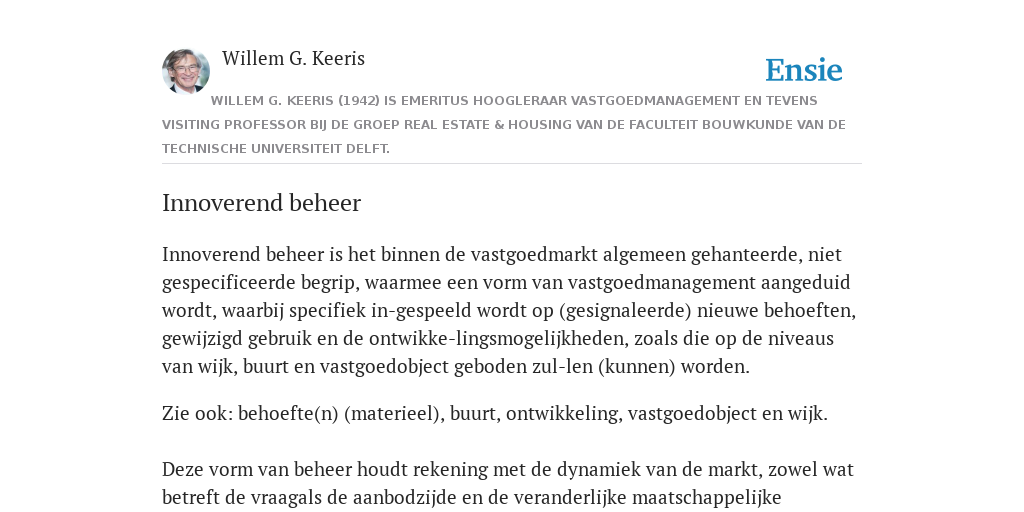 Willem G. Keeris

Ensie

WILLEM G. KEERIS (1942) IS EMERITUS HOOGLERAAR VASTGOEDMANAGEMENT EN TEVENS VISITING PROFESSOR BIJ DE GROEP REAL ESTATE & HOUSING VAN DE FACULTEIT BOUWKUNDE VAN DE TECHNISCHE UNIVERSITEIT DELFT.

Innoverend beheer

Innoverend beheer is het binnen de vastgoedmarkt algemeen gehanteerde, niet gespecificeerde begrip, waarmee een vorm van vastgoedmanagement aangeduid wordt, waarbij specifiek in-gespeeld wordt op (gesignaleerde) nieuwe behoeften, gewijzigd gebruik en de ontwikke-lingsmogelijkheden, zoals die op de niveaus van wijk, buurt en vastgoedobject geboden zul-len (kunnen) worden.

Zie ook: behoefte(n) (materieel), buurt, ontwikkeling, vastgoedobject en wijk.

Deze vorm van beheer houdt rekening met de dynamiek van de markt, zowel wat betreft de vraagals de aanbodzijde en de veranderlijke maatschappelijke